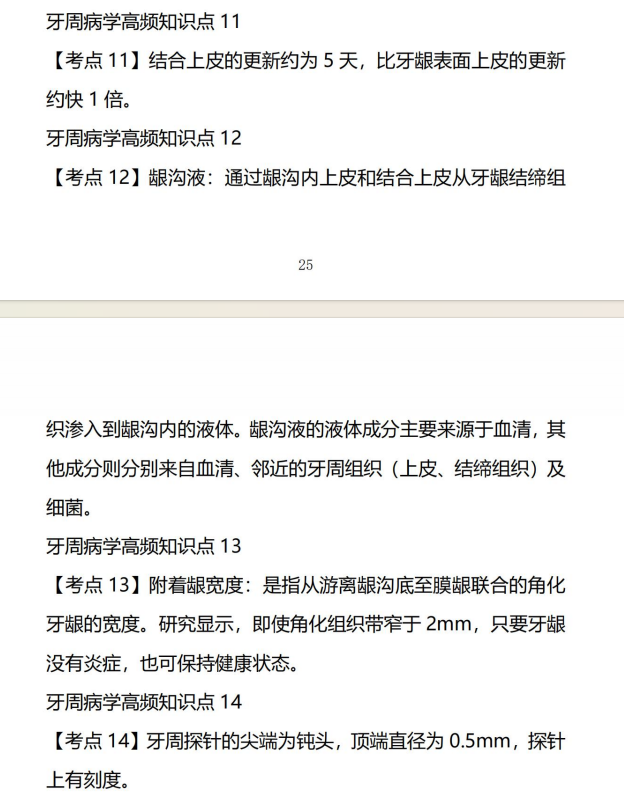 牙周病学高频知识点 11

【考点 11】结合上皮的更新约为 5 天，比牙龈表面上皮的更新约快 1 倍。

牙周病学高频知识点 12

【考点 12】龈沟液：通过龈沟内上皮和结合上皮从牙龈结缔组

25

织渗入到龈沟内的液体。龈沟液的液体成分主要来源于血清，其他成分则分别来自血清、邻近的牙周组织（上皮、结缔组织）及细菌。

牙周病学高频知识点 13

【考点 13】附着龈宽度：是指从游离龈沟底至膜龈联合的角化牙龈的宽度。研究显示，即使角化组织带窄于 2mm，只要牙龈没有炎症，也可保持健康状态。

牙周病学高频知识点 14

【考点 14】牙周探针的尖端为钝头，顶端直径为 0.5mm，探针上有刻度。